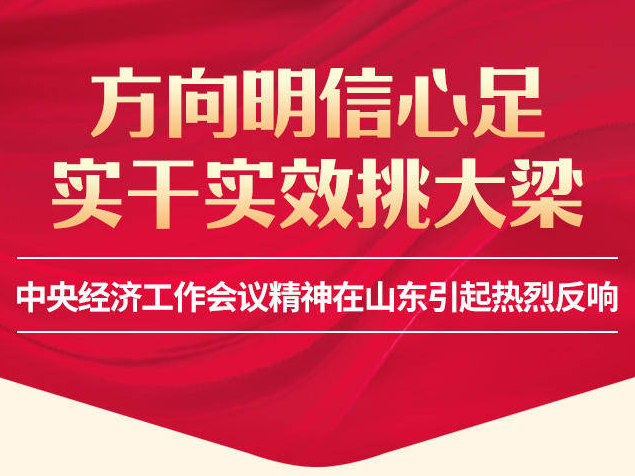 方向明信心足
实干实效挑大梁

中央经济工作会议精神在山东引起热烈反响